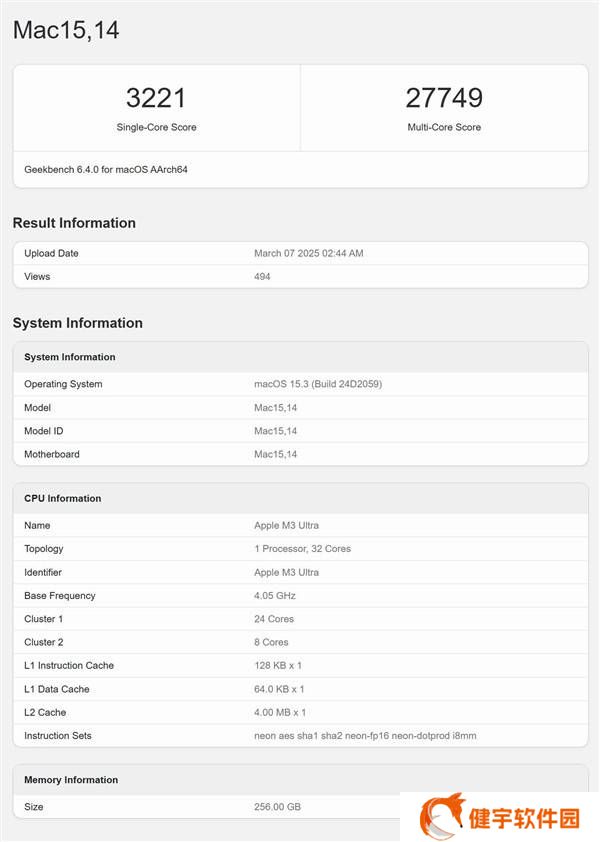 Mac15,14

3221
Single-Core Score

27749
Multi-Core Score

Geekbench 6.4.0 for macOS AArch64

Result Information

| Upload Date | March 07 2025 02:44 AM |
|---|---|
| Views | 494 |

System Information

| System Information | |
|---|---|
| Operating System | macOS 15.3 (Build 24D2059) |
| Model | Mac15,14 |
| Model ID | Mac15,14 |
| Motherboard | Mac15,14 |

| CPU Information | |
|---|---|
| Name | Apple M3 Ultra |
| Topology | 1 Processor, 32 Cores |
| Identifier | Apple M3 Ultra |
| Base Frequency | 4.05 GHz |
| Cluster 1 | 24 Cores |
| Cluster 2 | 8 Cores |
| L1 Instruction Cache | 128 KB x 1 |
| L1 Data Cache | 64.0 KB x 1 |
| L2 Cache | 4.00 MB x 1 |
| Instruction Sets | neon aes sha1 sha2 neon-fp16 neon-dotprod i8mm |

| Memory Information | |
|---|---|
| Size | 256.00 GB |

健宇软件园